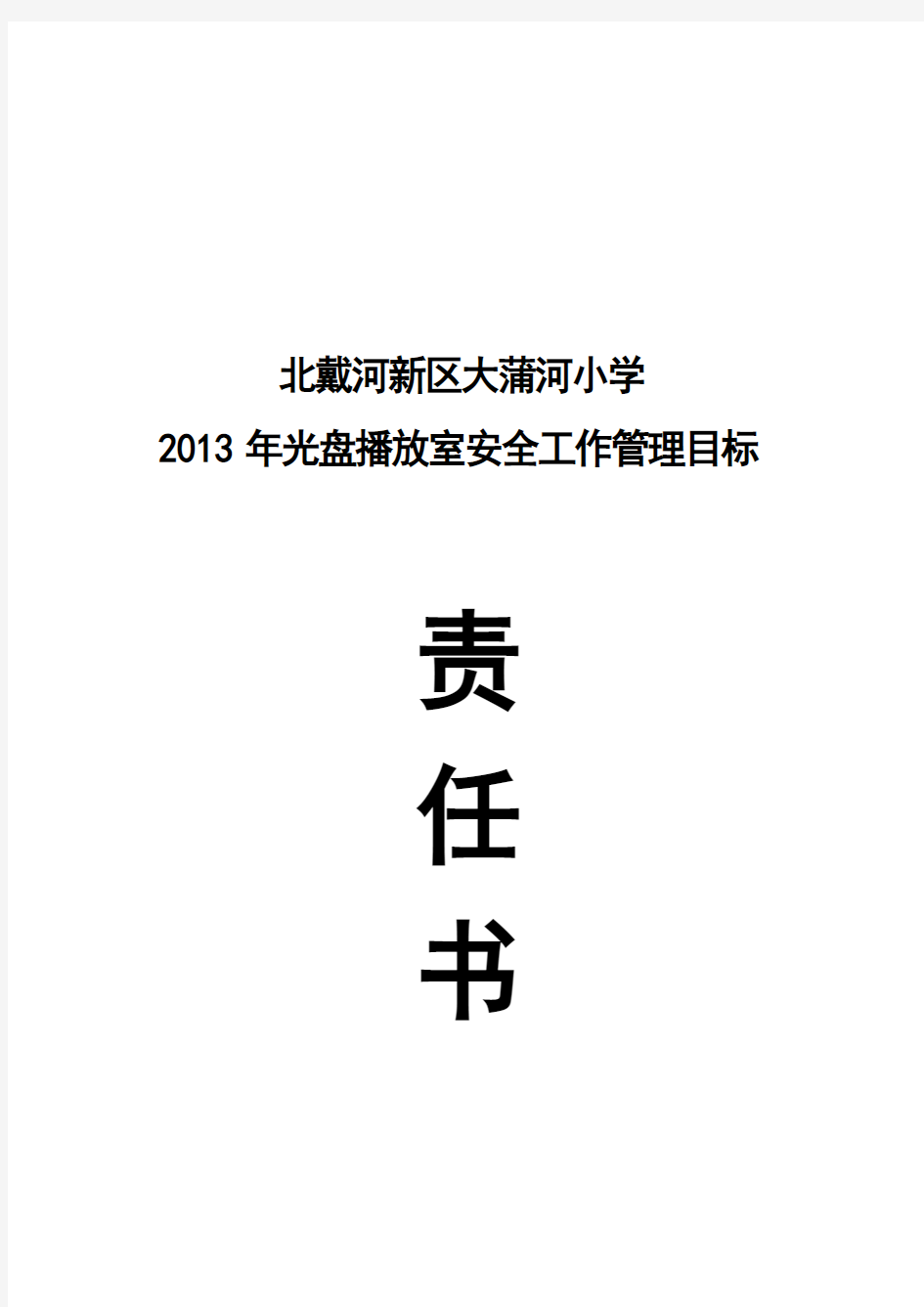 北戴河新区大蒲河小学

2013 年光盘播放室安全工作管理目标

责

任

书